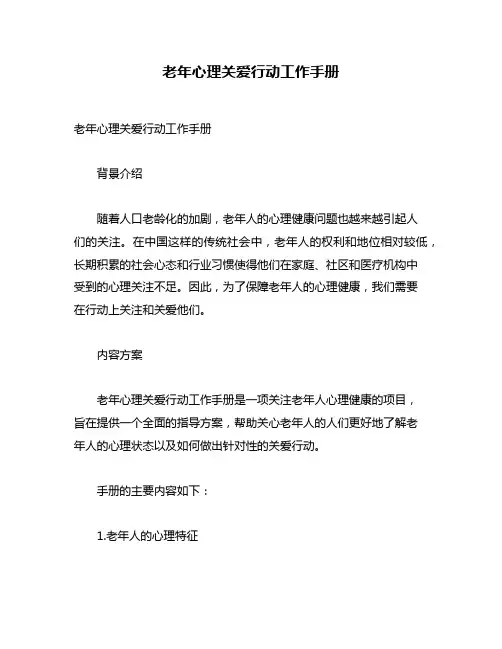 老年心理关爱行动工作手册

老年心理关爱行动工作手册

背景介绍

随着人口老龄化的加剧，老年人的心理健康问题也越来越引起人们的关注。在中国这样的传统社会中，老年人的权利和地位相对较低，长期积累的社会心态和行业习惯使得他们在家庭、社区和医疗机构中受到的心理关注不足。因此，为了保障老年人的心理健康，我们需要在行动上关注和关爱他们。

内容方案

老年心理关爱行动工作手册是一项关注老年人心理健康的项目，旨在提供一个全面的指导方案，帮助关心老年人的人们更好地了解老年人的心理状态以及如何做出针对性的关爱行动。

手册的主要内容如下：

1.老年人的心理特征